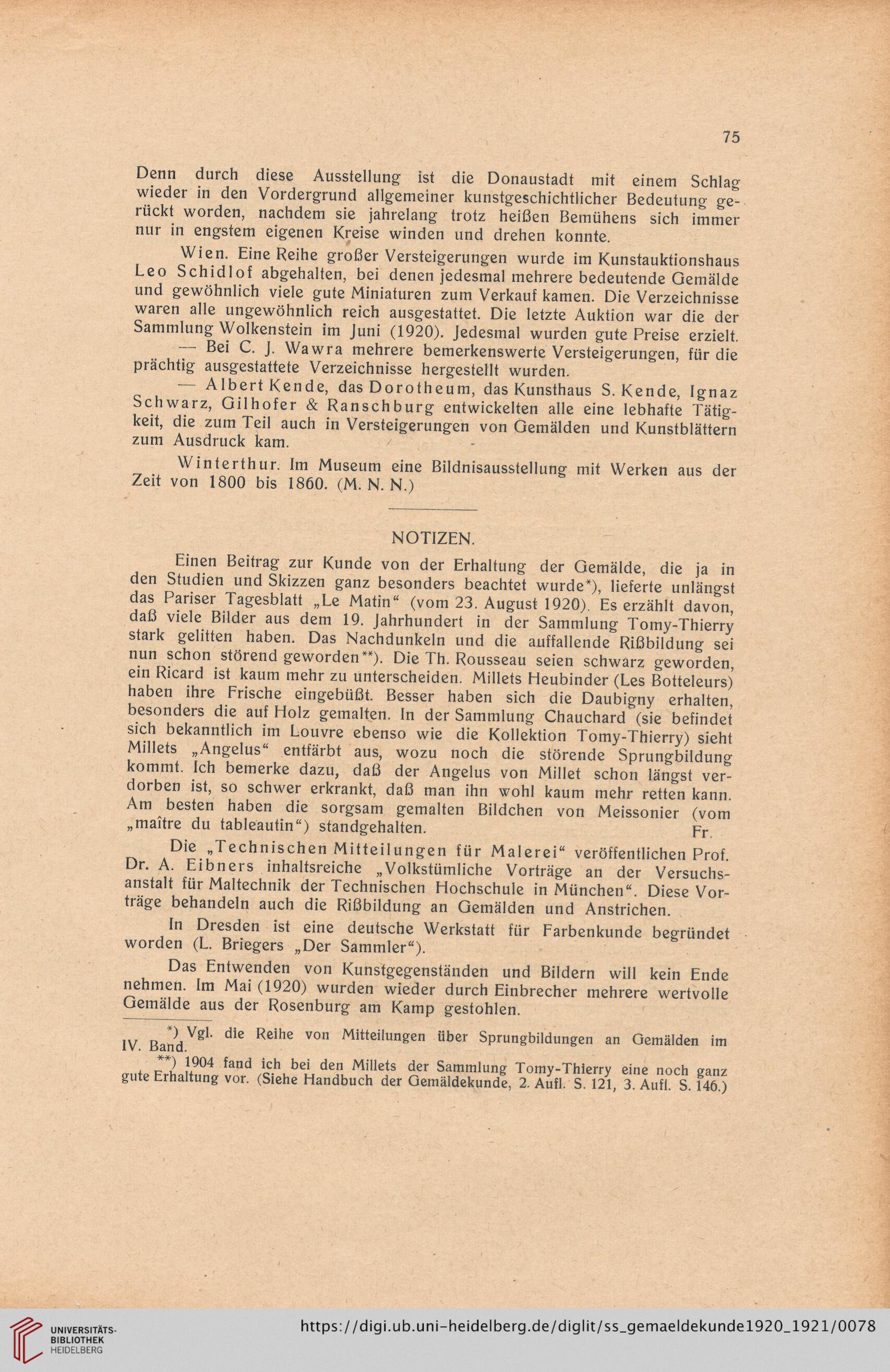 75

Denn durch diese Ausstellung ist die Donaustadt mit einem Schlag wieder in den Vordergrund allgemeiner kunstgeschichtlicher Bedeutung gerückt worden, nachdem sie jahrelang trotz heißen Bemühens sich immer nur in engstem eigenen Kreise winden und drehen konnte.

Wien. Eine Reihe großer Versteigerungen wurde im Kunstauktionshaus Leo Schidlof abgehalten, bei denen jedesmal mehrere bedeutende Gemälde und gewöhnlich viele gute Miniaturen zum Verkauf kamen. Die Verzeichnisse waren alle ungewöhnlich reich ausgestattet. Die letzte Auktion war die der Sammlung Wolkenstein im Juni (1920). Jedesmal wurden gute Preise erzielt.

— Bei C. J. Wawra mehrere bemerkenswerte Versteigerungen, für die prächtig ausgestattete Verzeichnisse hergestellt wurden.

— Albert Kende, das Dorotheum, das Kunsthaus S. Kende, Ignaz Schwarz, Gilhofer & Ranschburg entwickelten alle eine lebhafte Tätigkeit, die zum Teil auch in Versteigerungen von Gemälden und Kunstblättern zum Ausdruck kam.

Winterthur. Im Museum eine Bildnisausstellung mit Werken aus der Zeit von 1800 bis 1860. (M. N. N.)

NOTIZEN.

Einen Beitrag zur Kunde von der Erhaltung der Gemälde, die ja in den Studien und Skizzen ganz besonders beachtet wurde*), lieferte unlängst das Pariser Tagesblatt „Le Matin“ (vom 23. August 1920). Es erzählt davon, daß viele Bilder aus dem 19. Jahrhundert in der Sammlung Tomy-Thierry stark gelitten haben. Das Nachdunkeln und die auffallende Rißbildung sei nun schon störend geworden**). Die Th. Rousseau seien schwarz geworden, ein Ricard ist kaum mehr zu unterscheiden. Millets Heubinder (Les Botteleurs) haben ihre Frische eingebüßt. Besser haben sich die Daubigny erhalten, besonders die auf Holz gemalten. In der Sammlung Chauchard (sie befindet sich bekanntlich im Louvre ebenso wie die Kollektion Tomy-Thierry) sieht Millets „Angelus“ entfärbt aus, wozu noch die störende Sprungbildung kommt. Ich bemerke dazu, daß der Angelus von Millet schon längst verdorben ist, so schwer erkrankt, daß man ihn wohl kaum mehr retten kann. Am besten haben die sorgsam gemalten Bildchen von Meissonier (vom „maître du tableautin“) standgehalten. Fr.

Die „Technischen Mitteilungen für Malerei“ veröffentlichen Prof. Dr. A. Eibners inhaltsreiche „Volkstümliche Vorträge an der Versuchsanstalt für Maltechnik der Technischen Hochschule in München“. Diese Vorträge behandeln auch die Rißbildung an Gemälden und Anstrichen.

In Dresden ist eine deutsche Werkstatt für Farbenkunde begründet worden (L. Briegers „Der Sammler“).

Das Entwenden von Kunstgegenständen und Bildern will kein Ende nehmen. Im Mai (1920) wurden wieder durch Einbrecher mehrere wertvolle Gemälde aus der Rosenburg am Kamp gestohlen.

*) Vgl. die Reihe von Mitteilungen über Sprungbildungen an Gemälden im IV. Band.

**) 1904 fand ich bei den Millets der Sammlung Tomy-Thierry eine noch ganz gute Erhaltung vor. (Siehe Handbuch der Gemäldekunde, 2. Aufl. S. 121, 3. Aufl. S. 146.)

UNIVERSITÄTS-BIBLIOTHEK HEIDELBERG

https://digi.ub.uni-heidelberg.de/diglit/ss_gemaeldekunde1920_1921/0078